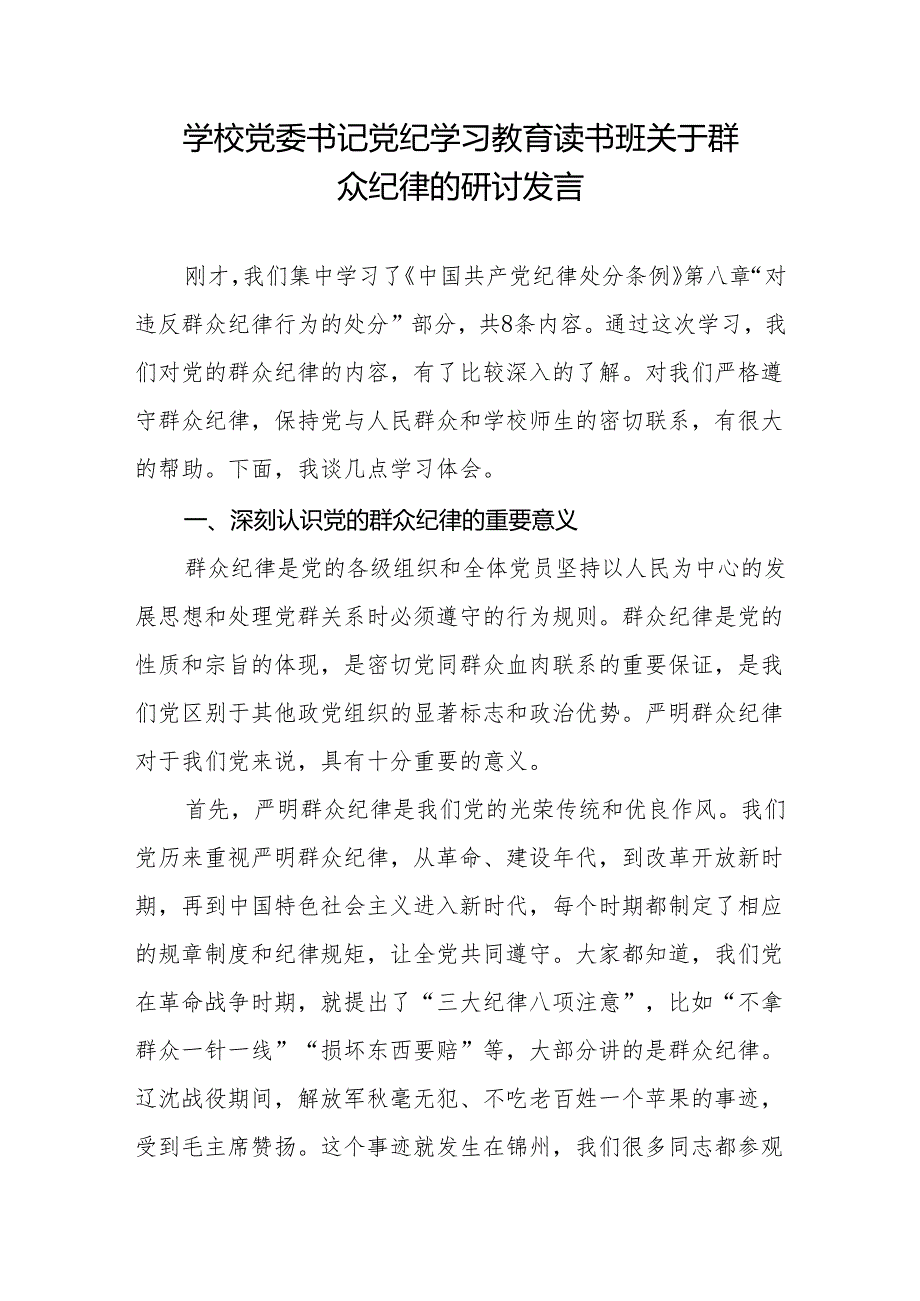 学校党委书记党纪学习教育读书班关于群众纪律的研讨发言

刚才，我们集中学习了《中国共产党纪律处分条例》第八章“对违反群众纪律行为的处分”部分，共8条内容。通过这次学习，我们对党的群众纪律的内容，有了比较深入的了解。对我们严格遵守群众纪律，保持党与人民群众和学校师生的密切联系，有很大的帮助。下面，我谈几点学习体会。

一、深刻认识党的群众纪律的重要意义

群众纪律是党的各级组织和全体党员坚持以人民为中心的发展思想和处理党群关系时必须遵守的行为规则。群众纪律是党的性质和宗旨的体现，是密切党同群众血肉联系的重要保证，是我们党区别于其他政党组织的显著标志和政治优势。严明群众纪律对于我们党来说，具有十分重要的意义。

首先，严明群众纪律是我们党的光荣传统和优良作风。我们党历来重视严明群众纪律，从革命、建设年代，到改革开放新时期，再到中国特色社会主义进入新时代，每个时期都制定了相应的规章制度和纪律规矩，让全党共同遵守。大家都知道，我们党在革命战争时期，就提出了“三大纪律八项注意”，比如“不拿群众一针一线”“损坏东西要赔”等，大部分讲的是群众纪律。辽沈战役期间，解放军秋毫无犯、不吃老百姓一个苹果的事迹，受到毛主席赞扬。这个事迹就发生在锦州，我们很多同志都参观